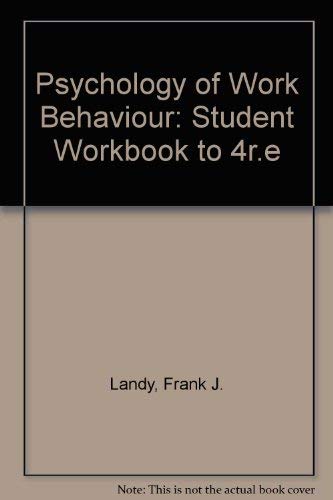 Psychology of Work Behaviour: Student Workbook to 4r.e

Landy, Frank J.

Note: This is not the actual book cover